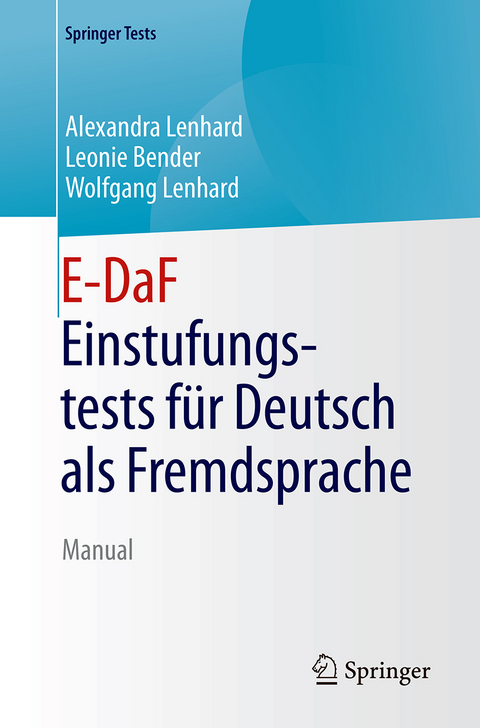 Springer Tests

Alexandra Lenhard
Leonie Bender
Wolfgang Lenhard

E-DaF
Einstufungstests für Deutsch als Fremdsprache

Manual

Springer